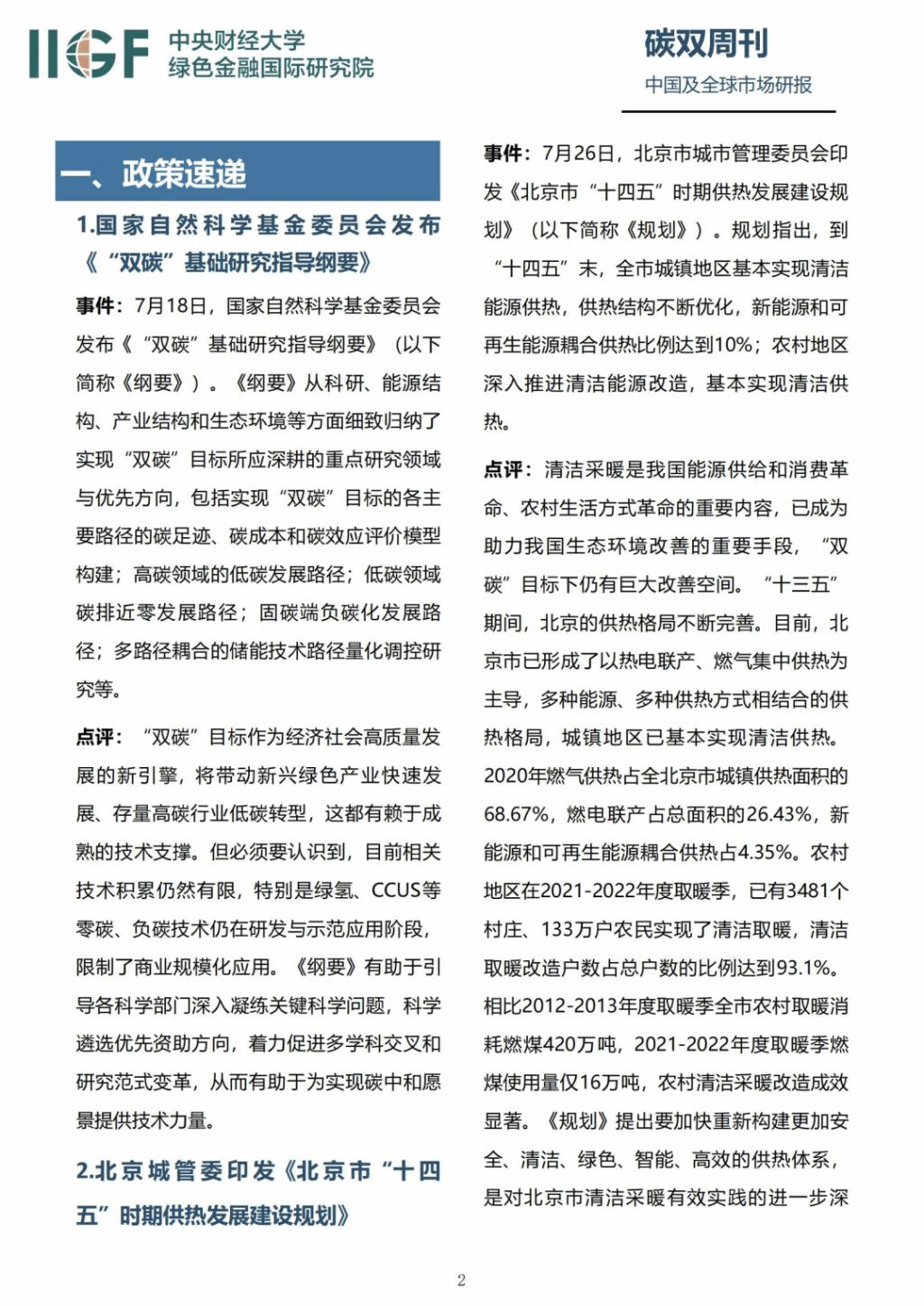 IIGF 中央财经大学 绿色金融国际研究院

碳双周刊
中国及全球市场研报

一、政策速递

1.国家自然科学基金委员会发布《“双碳”基础研究指导纲要》

事件：7月18日，国家自然科学基金委员会发布《“双碳”基础研究指导纲要》（以下简称《纲要》）。《纲要》从科研、能源结构、产业结构和生态环境等方面细致归纳了实现“双碳”目标所应深耕的重点研究领域与优先方向，包括实现“双碳”目标的各主要路径的碳足迹、碳成本和碳效应评价模型构建；高碳领域的低碳发展路径；低碳领域碳排近零发展路径；固碳端负碳化发展路径；多路径耦合的储能技术路径量化调控研究等。

点评：“双碳”目标作为经济社会高质量发展的新引擎，将带动新兴绿色产业快速发展、存量高碳行业低碳转型，这都有赖于成熟的技术支撑。但必须要认识到，目前相关技术积累仍然有限，特别是绿氢、CCUS等零碳、负碳技术仍在研发与示范应用阶段，限制了商业规模化应用。《纲要》有助于引导各科学部门深入凝练关键科学问题，科学遴选优先资助方向，着力促进多学科交叉和研究范式变革，从而有助于为实现碳中和愿景提供技术力量。

2.北京城管委印发《北京市“十四五”时期供热发展建设规划》

事件：7月26日，北京市城市管理委员会印发《北京市“十四五”时期供热发展建设规划》（以下简称《规划》）。规划指出，到“十四五”末，全市城镇地区基本实现清洁能源供热，供热结构不断优化，新能源和可再生能源耦合供热比例达到10%；农村地区深入推进清洁能源改造，基本实现清洁供热。

点评：清洁采暖是我国能源供给和消费革命、农村生活方式革命的重要内容，已成为助力我国生态环境改善的重要手段，“双碳”目标下仍有巨大改善空间。“十三五”期间，北京的供热格局不断完善。目前，北京市已形成了以热电联产、燃气集中供热为主导，多种能源、多种供热方式相结合的供热格局，城镇地区已基本实现清洁供热。2020年燃气供热占全北京市城镇供热面积的68.67%，燃电联产占总面积的26.43%，新能源和可再生能源耦合供热占4.35%。农村地区在2021-2022年度取暖季，已有3481个村庄、133万户农民实现了清洁取暖，清洁取暖改造户数占总户数的比例达到93.1%。相比2012-2013年度取暖季全市农村取暖消耗燃煤420万吨，2021-2022年度取暖季燃煤使用量仅16万吨，农村清洁采暖改造成效显著。《规划》提出要加快重新构建更加安全、清洁、绿色、智能、高效的供热体系，是对北京市清洁采暖有效实践的进一步深

2